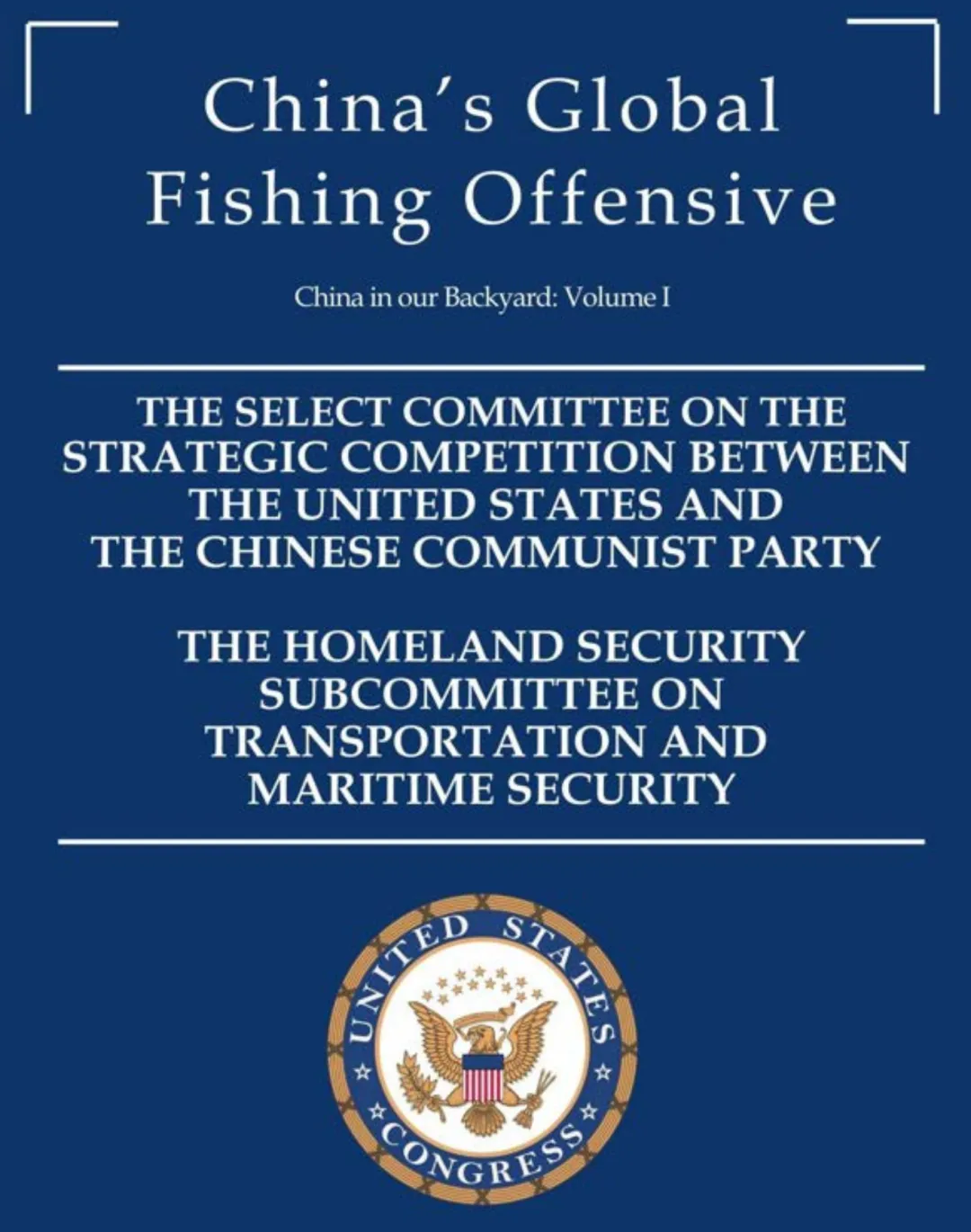 China's Global Fishing Offensive

China in our Backyard: Volume I

THE SELECT COMMITTEE ON THE STRATEGIC COMPETITION BETWEEN THE UNITED STATES AND THE CHINESE COMMUNIST PARTY

THE HOMELAND SECURITY SUBCOMMITTEE ON TRANSPORTATION AND MARITIME SECURITY

UNITED STATES
CONGRESS